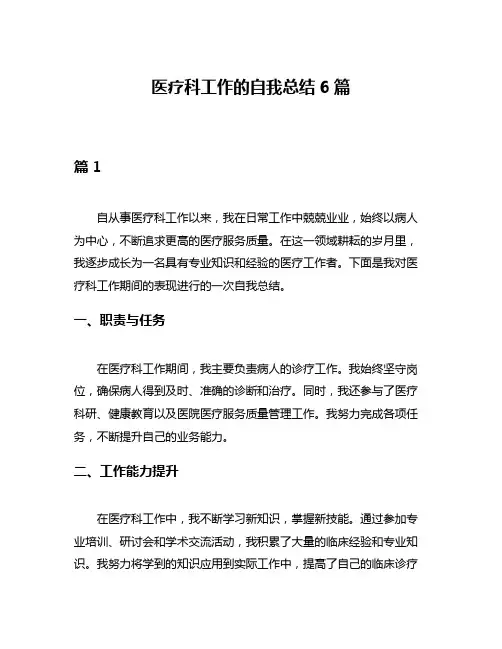 医疗科工作的自我总结 6 篇

篇 1

自从事医疗科工作以来，我在日常工作中兢兢业业，始终以病人为中心，不断追求更高的医疗服务质量。在这一领域耕耘的岁月里，我逐步成长为一名具有专业知识和经验的医疗工作者。下面是我对医疗科工作期间的表现进行的一次自我总结。

一、职责与任务

在医疗科工作期间，我主要负责病人的诊疗工作。我始终坚守岗位，确保病人得到及时、准确的诊断和治疗。同时，我还参与了医疗科研、健康教育以及医院医疗服务质量管理工作。我努力完成各项任务，不断提升自己的业务能力。

二、工作能力提升

在医疗科工作中，我不断学习新知识，掌握新技能。通过参加专业培训、研讨会和学术交流活动，我积累了大量的临床经验和专业知识。我努力将学到的知识应用到实际工作中，提高了自己的临床诊疗